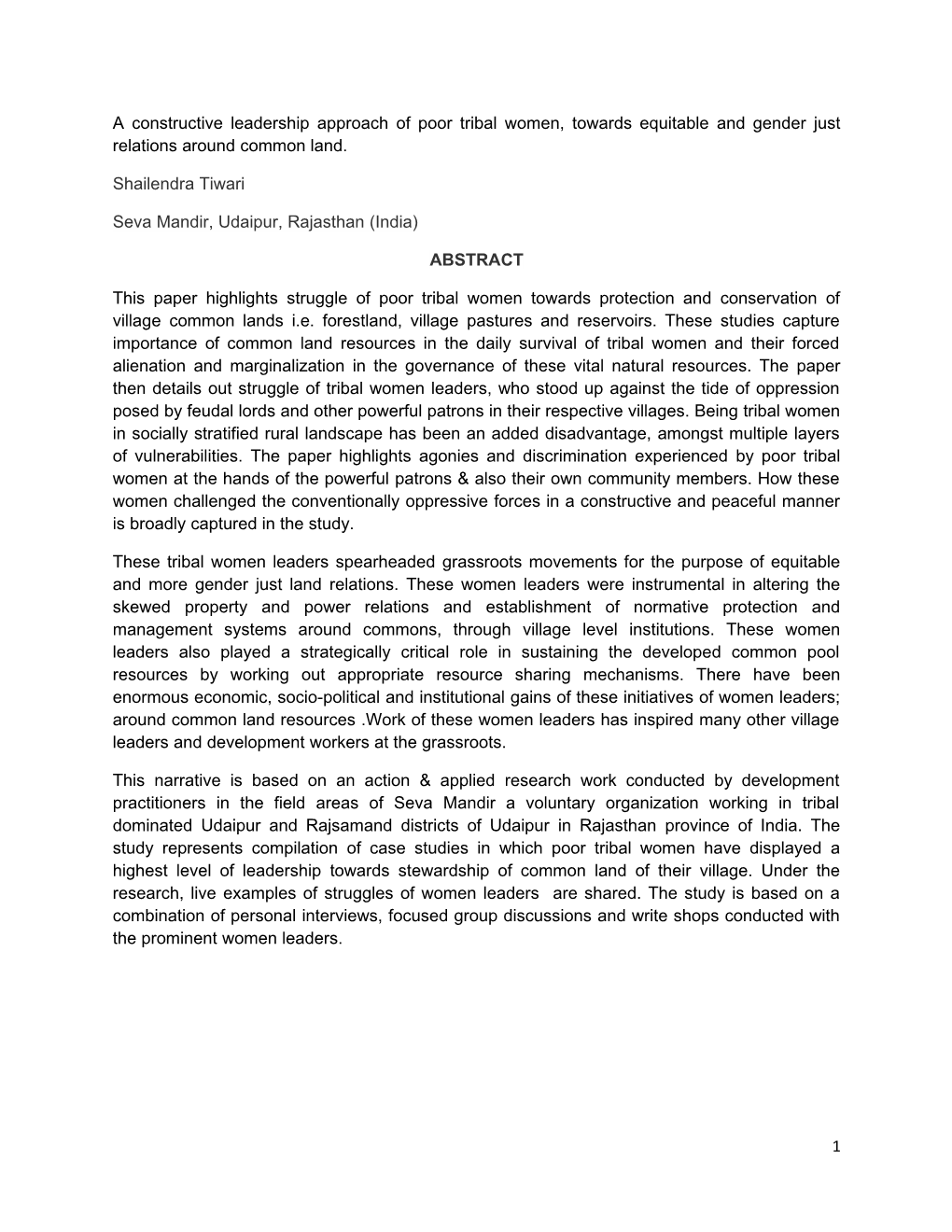 A constructive leadership approach of poor tribal women, towards equitable and gender just relations around common land.

Shailendra Tiwari

Seva Mandir, Udaipur, Rajasthan (India)

ABSTRACT

This paper highlights struggle of poor tribal women towards protection and conservation of village common lands i.e. forestland, village pastures and reservoirs. These studies capture importance of common land resources in the daily survival of tribal women and their forced alienation and marginalization in the governance of these vital natural resources. The paper then details out struggle of tribal women leaders, who stood up against the tide of oppression posed by feudal lords and other powerful patrons in their respective villages. Being tribal women in socially stratified rural landscape has been an added disadvantage, amongst multiple layers of vulnerabilities. The paper highlights agonies and discrimination experienced by poor tribal women at the hands of the powerful patrons & also their own community members. How these women challenged the conventionally oppressive forces in a constructive and peaceful manner is broadly captured in the study.

These tribal women leaders spearheaded grassroots movements for the purpose of equitable and more gender just land relations. These women leaders were instrumental in altering the skewed property and power relations and establishment of normative protection and management systems around commons, through village level institutions. These women leaders also played a strategically critical role in sustaining the developed common pool resources by working out appropriate resource sharing mechanisms. There have been enormous economic, socio-political and institutional gains of these initiatives of women leaders; around common land resources .Work of these women leaders has inspired many other village leaders and development workers at the grassroots.

This narrative is based on an action & applied research work conducted by development practitioners in the field areas of Seva Mandir a voluntary organization working in tribal dominated Udaipur and Rajsamand districts of Udaipur in Rajasthan province of India. The study represents compilation of case studies in which poor tribal women have displayed a highest level of leadership towards stewardship of common land of their village. Under the research, live examples of struggles of women leaders are shared. The study is based on a combination of personal interviews, focused group discussions and write shops conducted with the prominent women leaders.

1